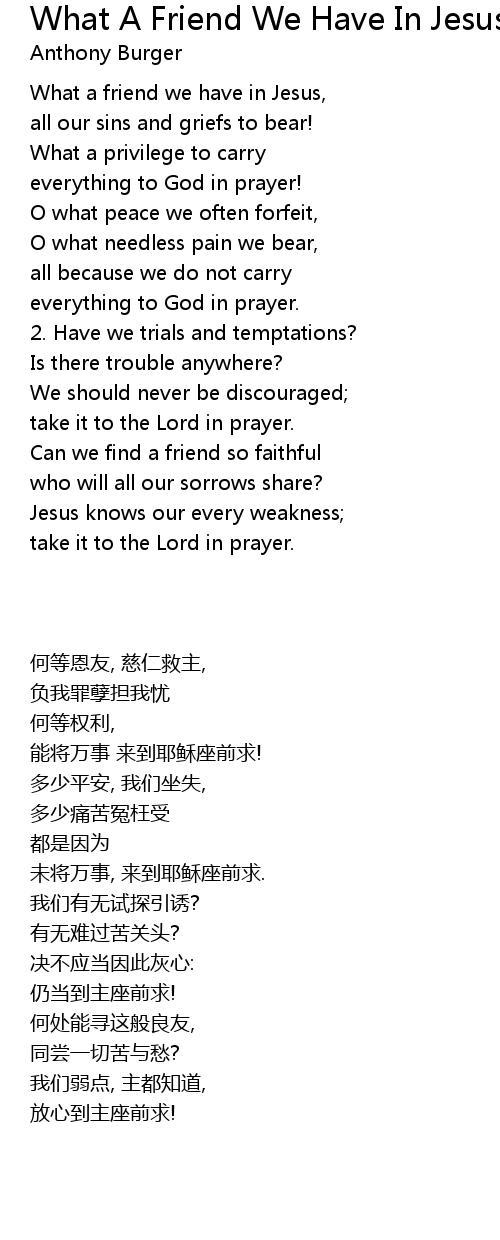 What A Friend We Have In Jesus
Anthony Burger

What a friend we have in Jesus,
all our sins and griefs to bear!
What a privilege to carry
everything to God in prayer!
O what peace we often forfeit,
O what needless pain we bear,
all because we do not carry
everything to God in prayer.
2. Have we trials and temptations?
Is there trouble anywhere?
We should never be discouraged;
take it to the Lord in prayer.
Can we find a friend so faithful
who will all our sorrows share?
Jesus knows our every weakness;
take it to the Lord in prayer.

何等恩友, 慈仁救主,
负我罪孽担我忧
何等权利,
能将万事 来到耶稣座前求!
多少平安, 我们坐失,
多少痛苦冤枉受
都是因为
未将万事, 来到耶稣座前求.
我们有无试探引诱?
有无难过苦关头?
决不应当因此灰心:
仍当到主座前求!
何处能寻这般良友,
同尝一切苦与愁?
我们弱点, 主都知道,
放心到主座前求!